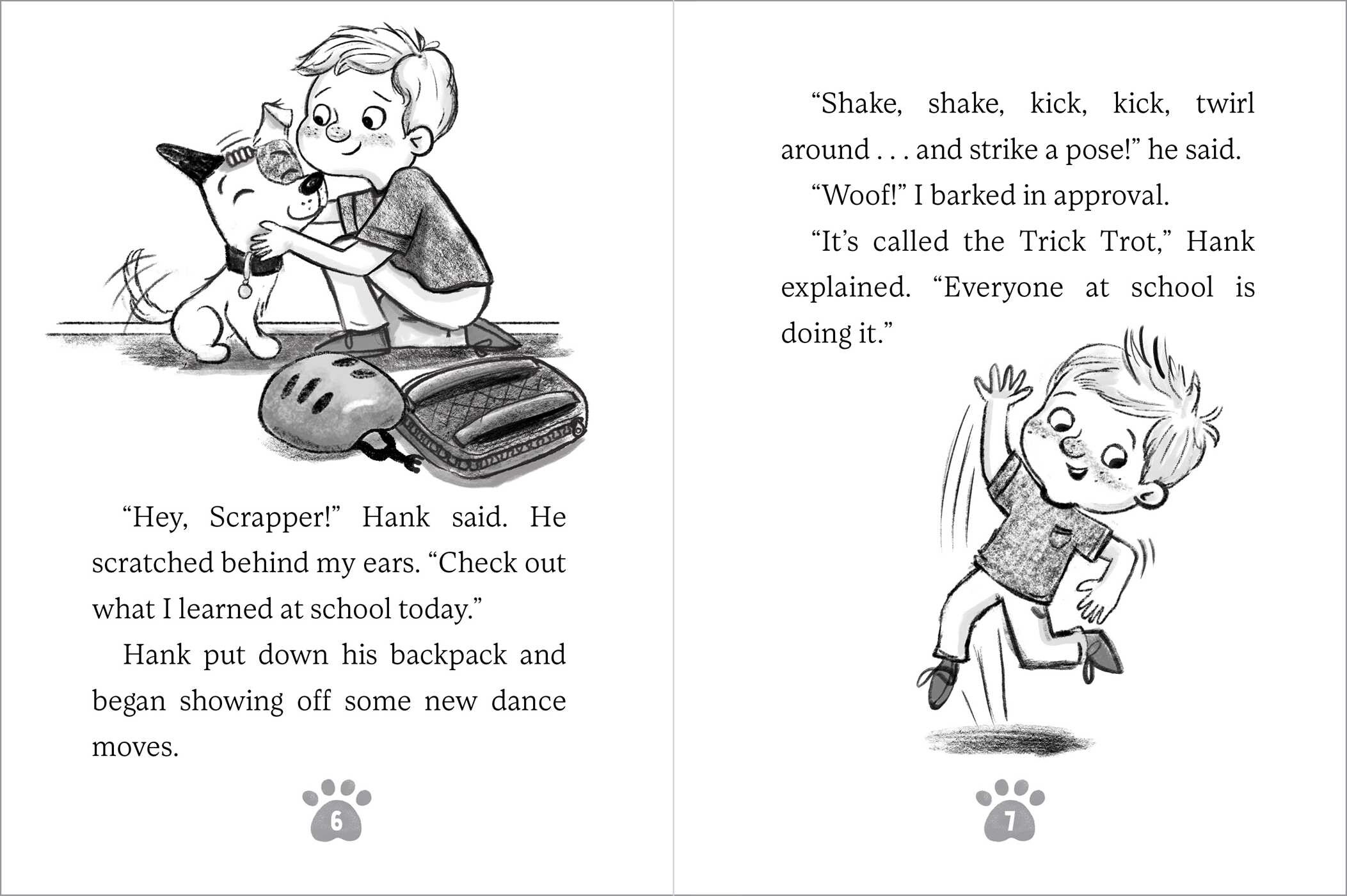 “Hey, Scrapper!” Hank said. He scratched behind my ears. “Check out what I learned at school today.”

Hank put down his backpack and began showing off some new dance moves.

6

“Shake, shake, kick, kick, twirl around . . . and strike a pose!” he said.

“Woof!” I barked in approval.

“It’s called the Trick Trot,” Hank explained. “Everyone at school is doing it.”

7